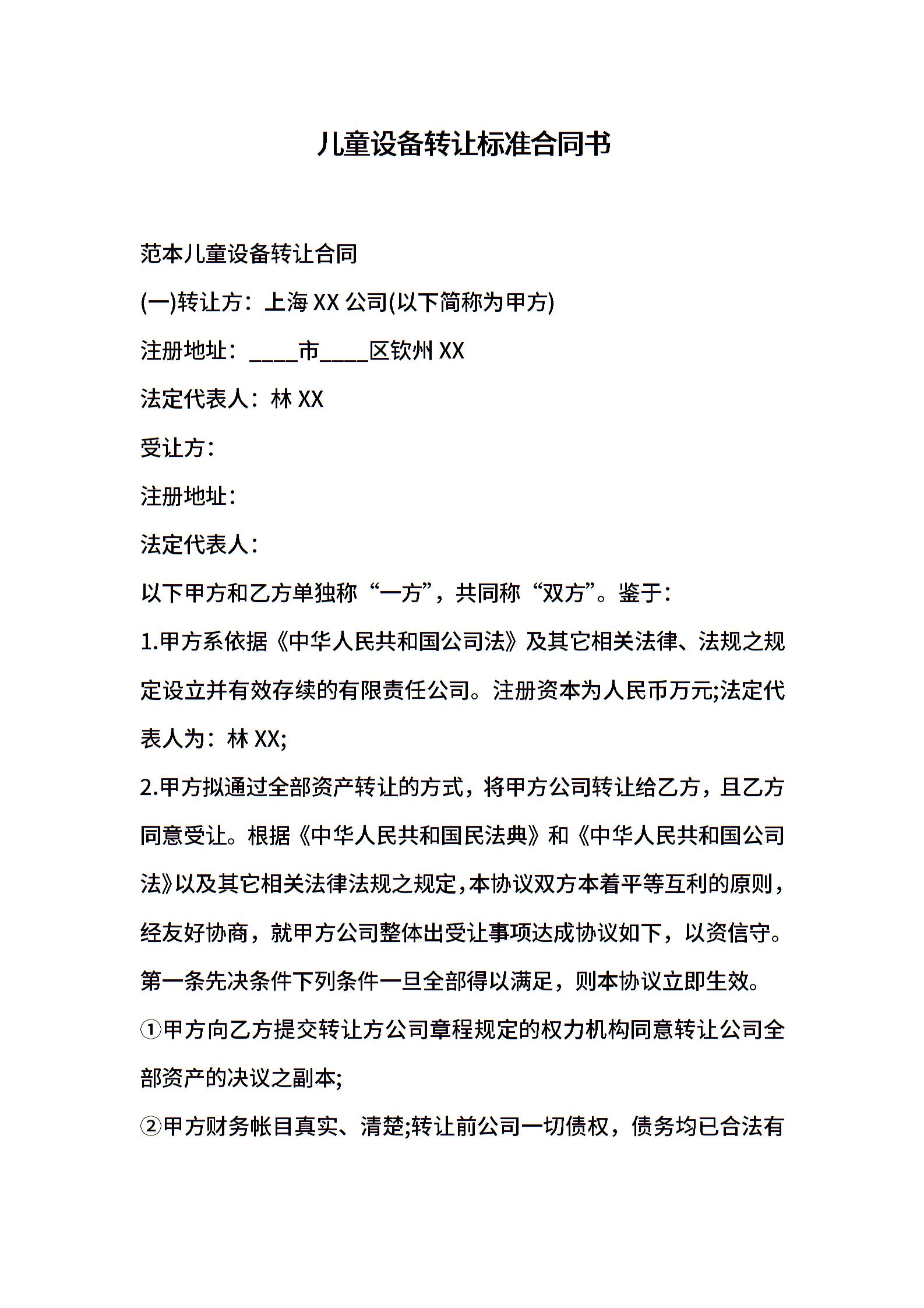 儿童设备转让标准合同书

范本儿童设备转让合同

(一)转让方：上海 XX 公司(以下简称为甲方)

注册地址：____市____区钦州 XX

法定代表人：林 XX

受让方：

注册地址：

法定代表人：

以下甲方和乙方单独称“一方”，共同称“双方”。鉴于：

1.甲方系依据《中华人民共和国公司法》及其它相关法律、法规之规定设立并有效存续的有限责任公司。注册资本为人民币万元;法定代表人为：林 XX;

2.甲方拟通过全部资产转让的方式，将甲方公司转让给乙方，且乙方同意受让。根据《中华人民共和国民法典》和《中华人民共和国公司法》以及其它相关法律法规之规定，本协议双方本着平等互利的原则，经友好协商，就甲方公司整体出受让事项达成协议如下，以资信守。

第一条先决条件下列条件一旦全部得以满足，则本协议立即生效。

①甲方向乙方提交转让方公司章程规定的权力机构同意转让公司全部资产的决议之副本;

②甲方财务帐目真实、清楚;转让前公司一切债权，债务均已合法有